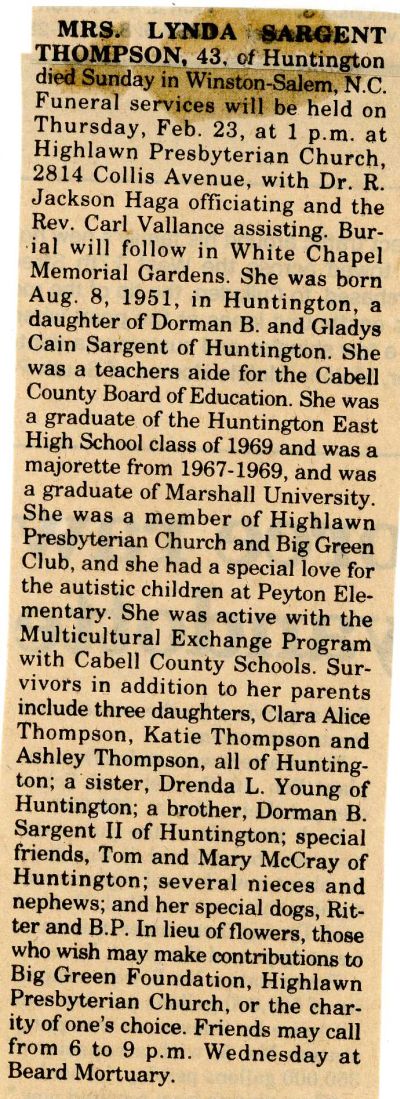 MRS. LYNDA SARGENT THOMPSON, 43, of Huntington died Sunday in Winston-Salem, N.C. Funeral services will be held on Thursday, Feb. 23, at 1 p.m. at Highlawn Presbyterian Church, 2814 Collis Avenue, with Dr. R. Jackson Haga officiating and the Rev. Carl Vallance assisting. Burial will follow in White Chapel Memorial Gardens. She was born Aug. 8, 1951, in Huntington, a daughter of Dorman B. and Gladys Cain Sargent of Huntington. She was a teachers aide for the Cabell County Board of Education. She was a graduate of the Huntington East High School class of 1969 and was a majorette from 1967-1969, and was a graduate of Marshall University. She was a member of Highlawn Presbyterian Church and Big Green Club, and she had a special love for the autistic children at Peyton Elementary. She was active with the Multicultural Exchange Program with Cabell County Schools. Survivors in addition to her parents include three daughters, Clara Alice Thompson, Katie Thompson and Ashley Thompson, all of Huntington; a sister, Drenda L. Young of Huntington; a brother, Dorman B. Sargent II of Huntington; special friends, Tom and Mary McCray of Huntington; several nieces and nephews; and her special dogs, Ritter and B.P. In lieu of flowers, those who wish may make contributions to Big Green Foundation, Highlawn Presbyterian Church, or the charity of one's choice. Friends may call from 6 to 9 p.m. Wednesday at Beard Mortuary.